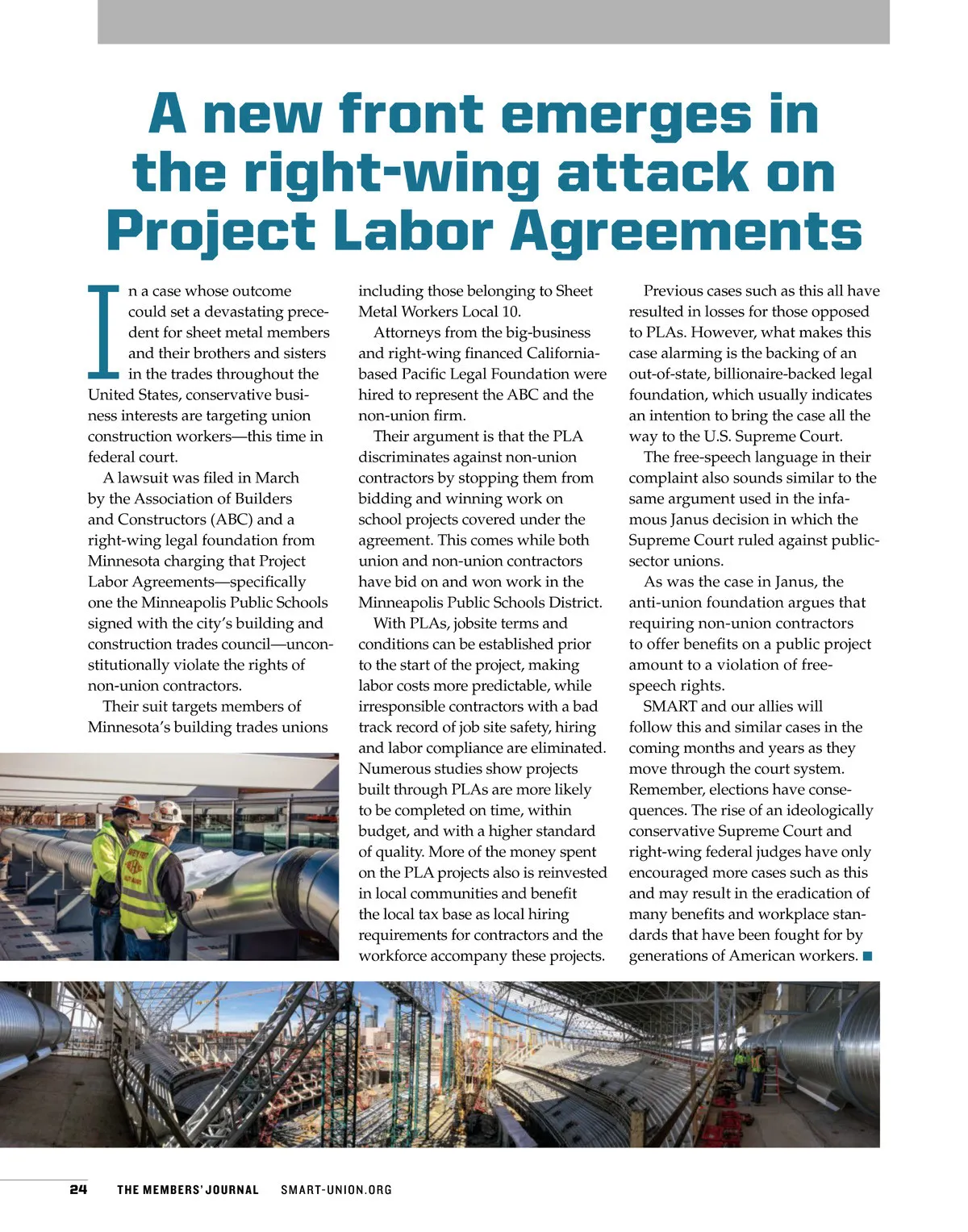 A new front emerges in the right-wing attack on Project Labor Agreements

In a case whose outcome could set a devastating precedent for sheet metal members and their brothers and sisters in the trades throughout the United States, conservative business interests are targeting union construction workers—this time in federal court.

A lawsuit was filed in March by the Association of Builders and Constructors (ABC) and a right-wing legal foundation from Minnesota charging that Project Labor Agreements—specifically one the Minneapolis Public Schools signed with the city's building and construction trades council—unconstitutionally violate the rights of non-union contractors.

Their suit targets members of Minnesota's building trades unions including those belonging to Sheet Metal Workers Local 10.

Attorneys from the big-business and right-wing financed California-based Pacific Legal Foundation were hired to represent the ABC and the non-union firm.

Their argument is that the PLA discriminates against non-union contractors by stopping them from bidding and winning work on school projects covered under the agreement. This comes while both union and non-union contractors have bid on and won work in the Minneapolis Public Schools District.

With PLAs, jobsite terms and conditions can be established prior to the start of the project, making labor costs more predictable, while irresponsible contractors with a bad track record of job site safety, hiring and labor compliance are eliminated. Numerous studies show projects built through PLAs are more likely to be completed on time, within budget, and with a higher standard of quality. More of the money spent on the PLA projects also is reinvested in local communities and benefit the local tax base as local hiring requirements for contractors and the workforce accompany these projects.

Previous cases such as this all have resulted in losses for those opposed to PLAs. However, what makes this case alarming is the backing of an out-of-state, billionaire-backed legal foundation, which usually indicates an intention to bring the case all the way to the U.S. Supreme Court.

The free-speech language in their complaint also sounds similar to the same argument used in the infamous Janus decision in which the Supreme Court ruled against public-sector unions.

As was the case in Janus, the anti-union foundation argues that requiring non-union contractors to offer benefits on a public project amount to a violation of free-speech rights.

SMART and our allies will follow this and similar cases in the coming months and years as they move through the court system. Remember, elections have consequences. The rise of an ideologically conservative Supreme Court and right-wing federal judges have only encouraged more cases such as this and may result in the eradication of many benefits and workplace standards that have been fought for by generations of American workers. ■

24 THE MEMBERS' JOURNAL SMART-UNION.ORG